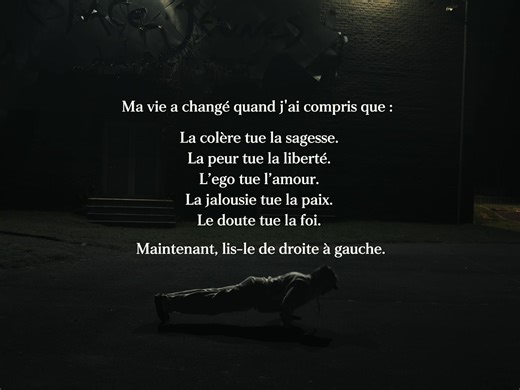 Ma vie a changé quand j'ai compris que :

La colère tue la sagesse.
La peur tue la liberté.
L'ego tue l'amour.
La jalousie tue la paix.
Le doute tue la foi.

Maintenant, lis-le de droite à gauche.